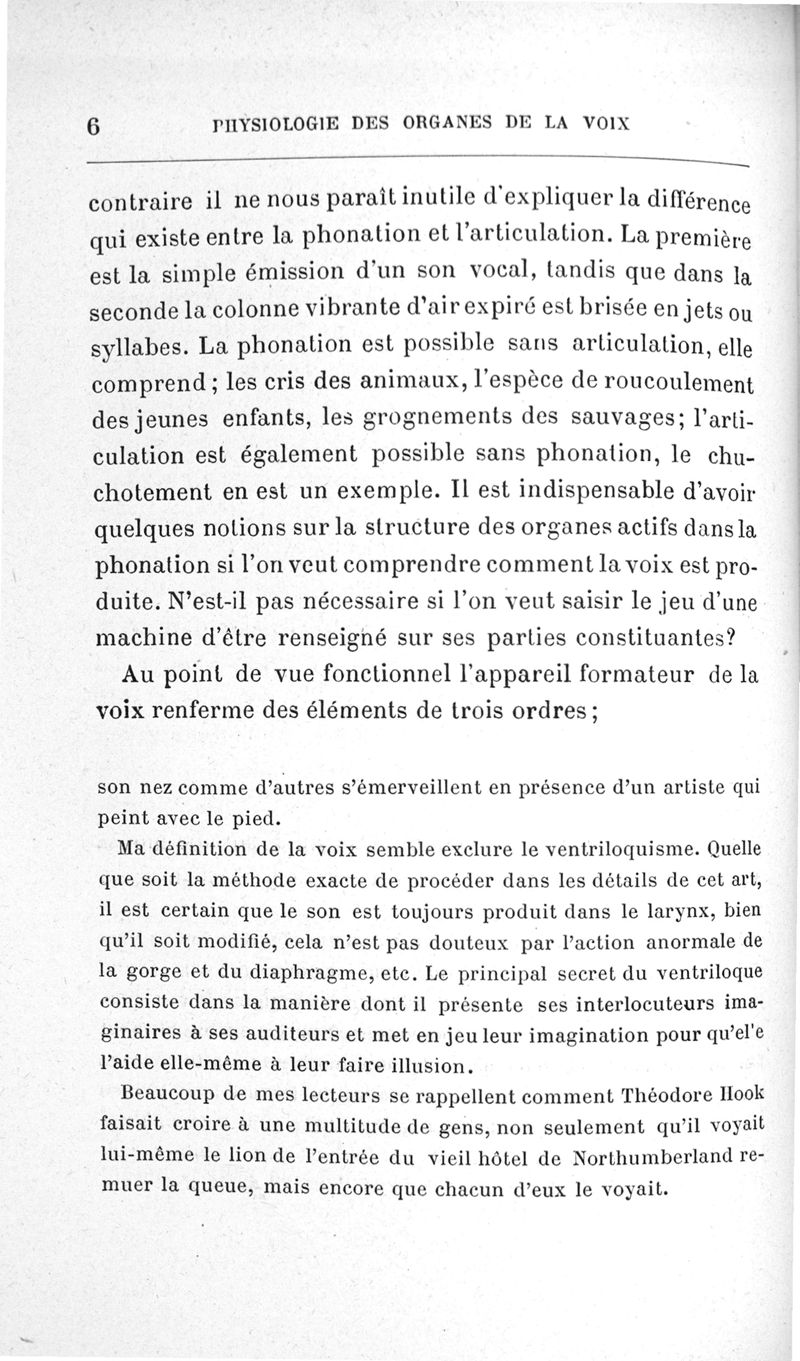 6 PHYSIOLOGIE DES ORGANES DE LA VOIX

contraire il ne nous paraît inutile d'expliquer la différence qui existe entre la phonation et l'articulation. La première est la simple émission d'un son vocal, tandis que dans la seconde la colonne vibrante d'air expiré est brisée en jets ou syllabes. La phonation est possible sans articulation, elle comprend; les cris des animaux, l'espèce de roucoulement des jeunes enfants, les grognements des sauvages; l'articulation est également possible sans phonation, le chuchotement en est un exemple. Il est indispensable d'avoir quelques notions sur la structure des organes actifs dans la phonation si l'on veut comprendre comment la voix est produite. N'est-il pas nécessaire si l'on veut saisir le jeu d'une machine d'être renseigné sur ses parties constituantes?

Au point de vue fonctionnel l'appareil formateur de la voix renferme des éléments de trois ordres;

son nez comme d'autres s'émerveillent en présence d'un artiste qui peint avec le pied.

Ma définition de la voix semble exclure le ventriloquisme. Quelle que soit la méthode exacte de procéder dans les détails de cet art, il est certain que le son est toujours produit dans le larynx, bien qu'il soit modifié, cela n'est pas douteux par l'action anormale de la gorge et du diaphragme, etc. Le principal secret du ventriloque consiste dans la manière dont il présente ses interlocuteurs imaginaires à ses auditeurs et met en jeu leur imagination pour qu'el'e l'aide elle-même à leur faire illusion.

Beaucoup de mes lecteurs se rappellent comment Théodore Hook faisait croire à une multitude de gens, non seulement qu'il voyait lui-même le lion de l'entrée du vieil hôtel de Northumberland remuer la queue, mais encore que chacun d'eux le voyait.